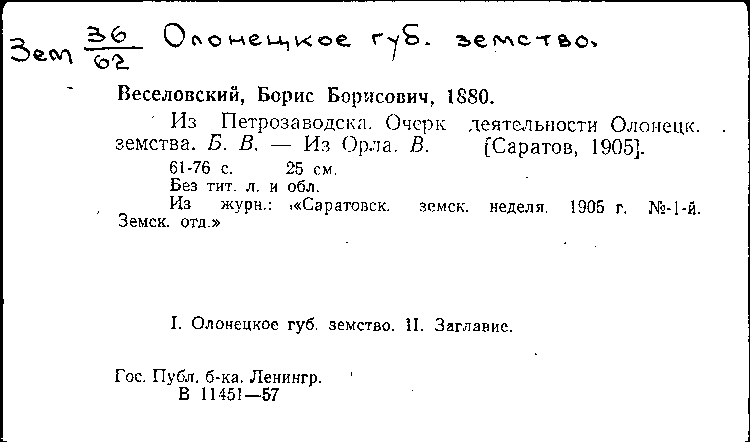 Зем $\frac{36}{62}$ Олонецкое губ. земство.

Веселовский, Борис Борисович, 1880.

Из Петрозаводска. Очерк деятельности Олонецк. земства. Б. В. — Из Орла. В. [Саратов, 1905].

61-76 с. 25 см.
Без тит. л. и обл.
Из журн.: «Саратовск. земск. неделя. 1905 г. №-1-й. Земск. отд.»

I. Олонецкое губ. земство. II. Заглавие.

Гос. Публ. б-ка. Ленингр.
В 11451—57